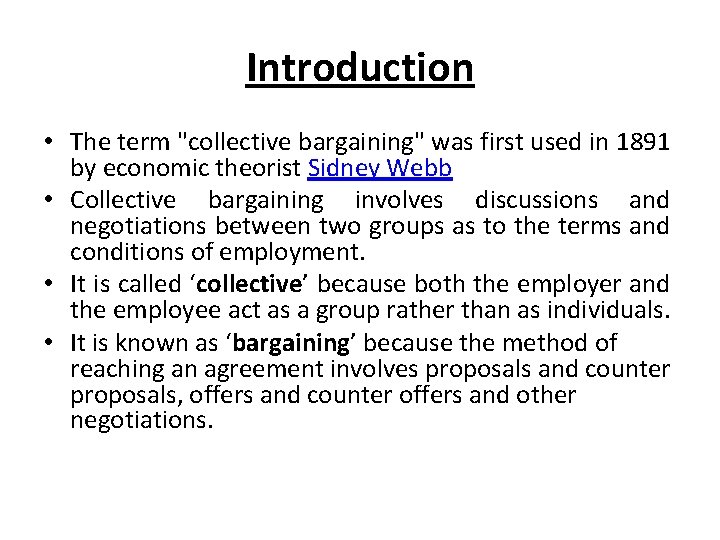 Introduction

• The term "collective bargaining" was first used in 1891 by economic theorist Sidney Webb
• Collective bargaining involves discussions and negotiations between two groups as to the terms and conditions of employment.
• It is called ‘collective’ because both the employer and the employee act as a group rather than as individuals.
• It is known as ‘bargaining’ because the method of reaching an agreement involves proposals and counter proposals, offers and counter offers and other negotiations.